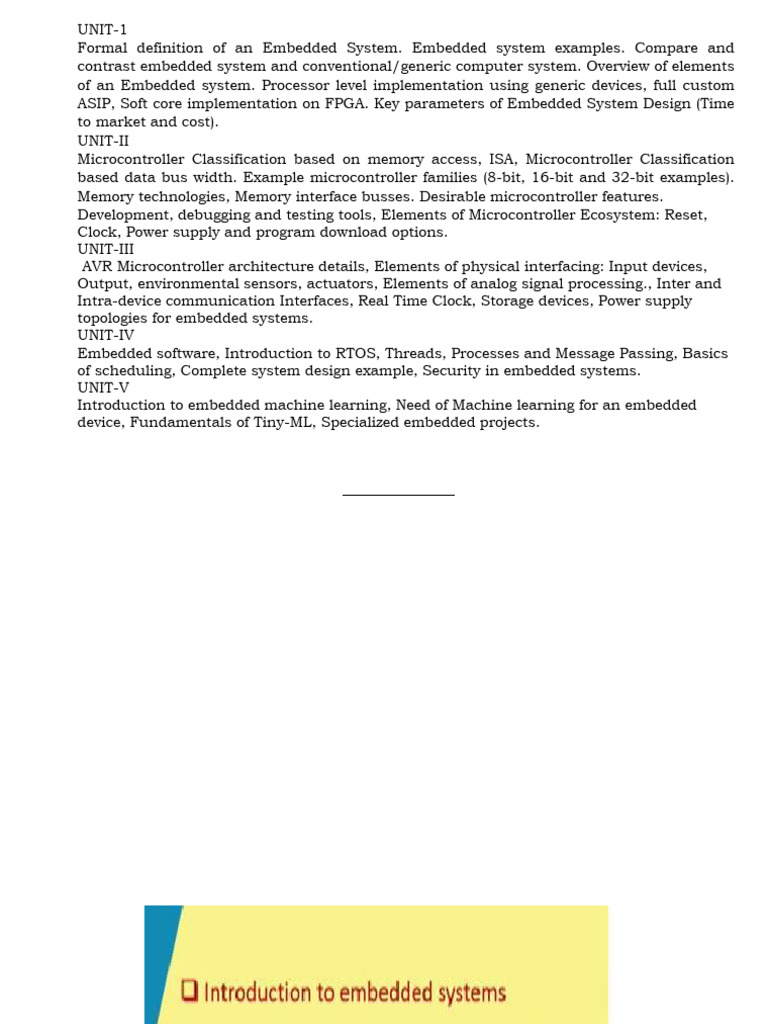 UNIT-1
Formal definition of an Embedded System. Embedded system examples. Compare and contrast embedded system and conventional/generic computer system. Overview of elements of an Embedded system. Processor level implementation using generic devices, full custom ASIP, Soft core implementation on FPGA. Key parameters of Embedded System Design (Time to market and cost).
UNIT-II
Microcontroller Classification based on memory access, ISA, Microcontroller Classification based data bus width. Example microcontroller families (8-bit, 16-bit and 32-bit examples). Memory technologies, Memory interface busses. Desirable microcontroller features.
Development, debugging and testing tools, Elements of Microcontroller Ecosystem: Reset, Clock, Power supply and program download options.
UNIT-III
AVR Microcontroller architecture details, Elements of physical interfacing: Input devices, Output, environmental sensors, actuators, Elements of analog signal processing., Inter and Intra-device communication Interfaces, Real Time Clock, Storage devices, Power supply topologies for embedded systems.
UNIT-IV
Embedded software, Introduction to RTOS, Threads, Processes and Message Passing, Basics of scheduling, Complete system design example, Security in embedded systems.
UNIT-V
Introduction to embedded machine learning, Need of Machine learning for an embedded device, Fundamentals of Tiny-ML, Specialized embedded projects.

Introduction to embedded systems